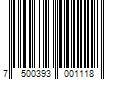 7 500393 001118